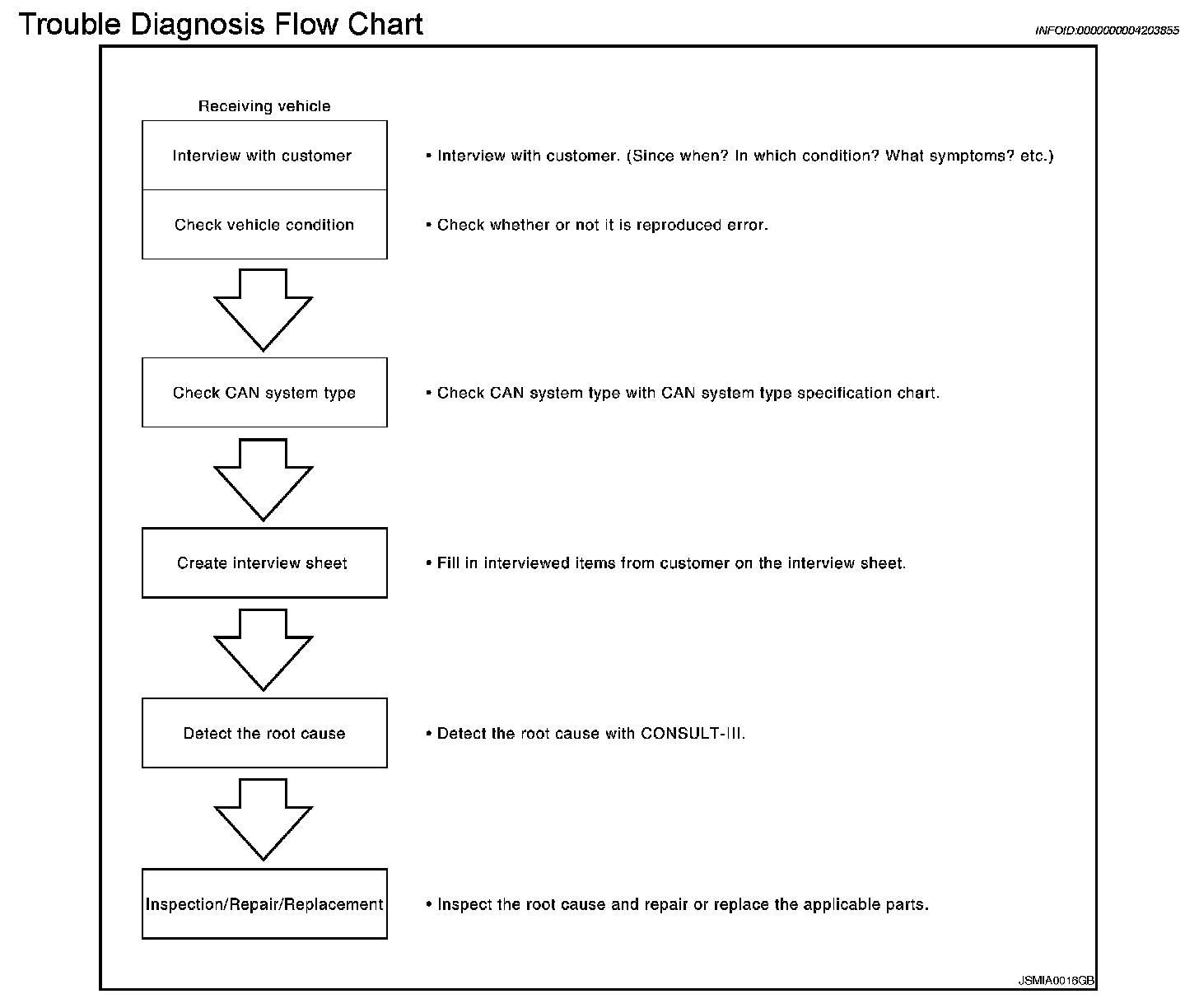 Trouble Diagnosis Flow Chart

INFOID:0000000004203855

Receiving vehicle

Interview with customer

• Interview with customer. (Since when? In which condition? What symptoms? etc.)

Check vehicle condition

• Check whether or not it is reproduced error.

Check CAN system type

• Check CAN system type with CAN system type specification chart.

Create interview sheet

• Fill in interviewed items from customer on the interview sheet.

Detect the root cause

• Detect the root cause with CONSULT-III.

Inspection/Repair/Replacement

• Inspect the root cause and repair or replace the applicable parts.

JSMIA0018GB